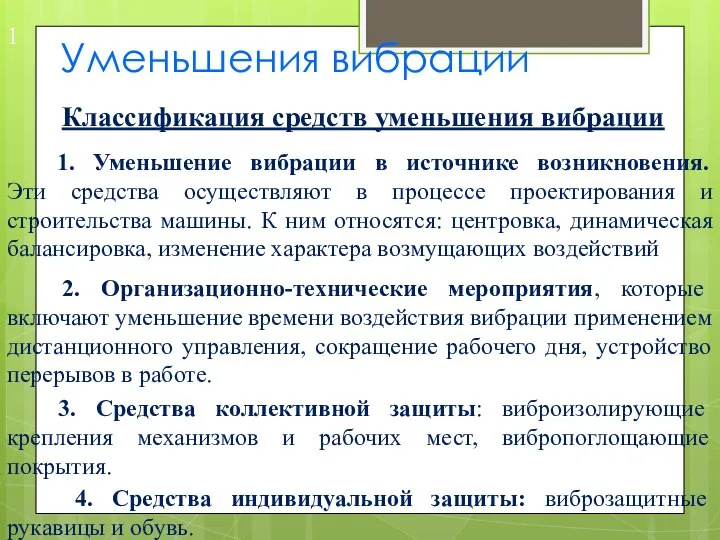 1

Уменьшения вибрации

Классификация средств уменьшения вибрации

1. Уменьшение вибрации в источнике возникновения. Эти средства осуществляют в процессе проектирования и строительства машины. К ним относятся: центровка, динамическая балансировка, изменение характера возмущающих воздействий

2. Организационно-технические мероприятия, которые включают уменьшение времени воздействия вибрации применением дистанционного управления, сокращение рабочего дня, устройство перерывов в работе.

3. Средства коллективной защиты: виброизолирующие крепления механизмов и рабочих мест, вибропоглощающие покрытия.

4. Средства индивидуальной защиты: виброзащитные рукавицы и обувь.